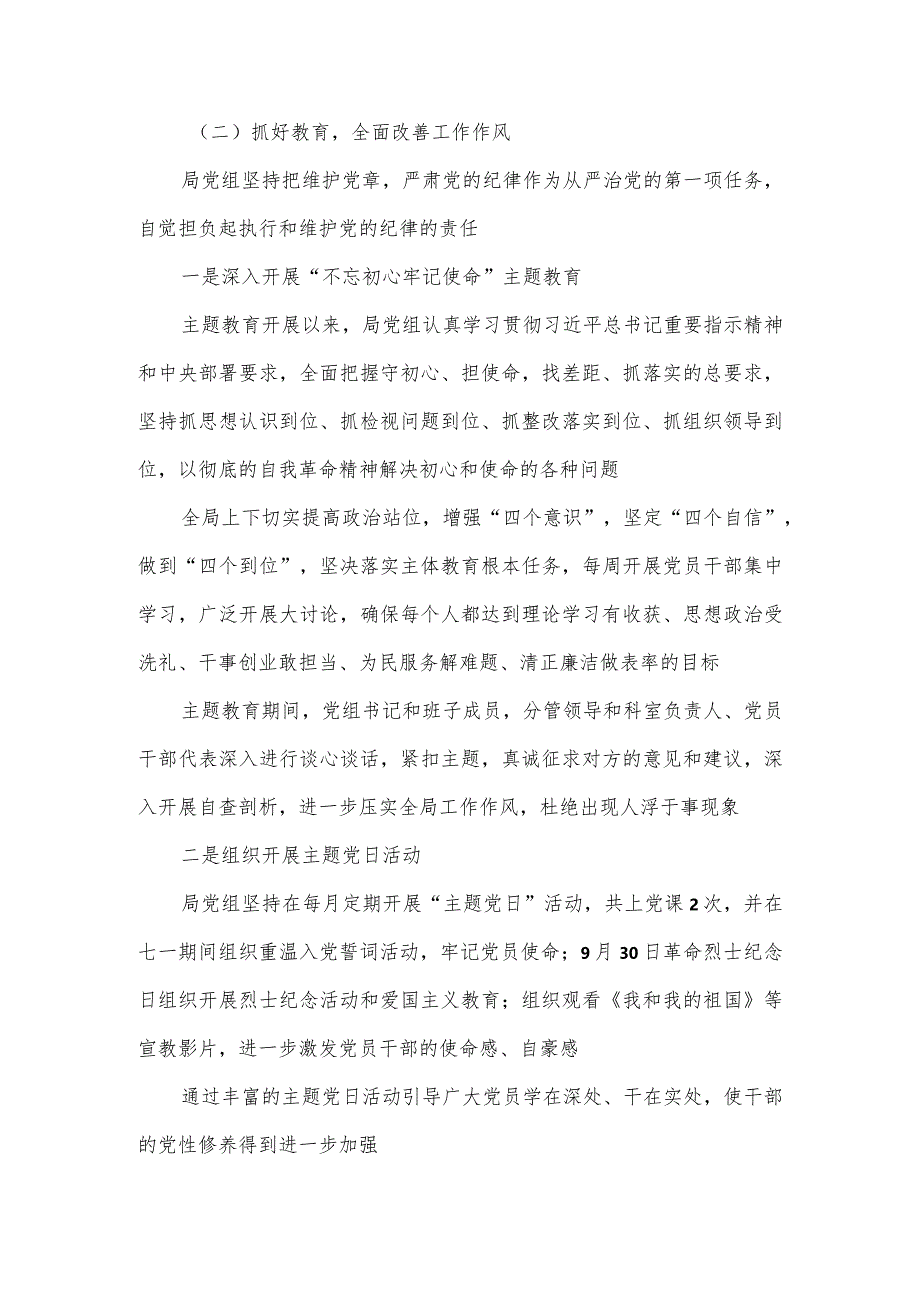 （二）抓好教育，全面改善工作作风

局党组坚持把维护党章，严肃党的纪律作为从严治党的第一项任务，自觉担负起执行和维护党的纪律的责任

一是深入开展“不忘初心牢记使命”主题教育

主题教育开展以来，局党组认真学习贯彻习近平总书记重要指示精神和中央部署要求，全面把握守初心、担使命，找差距、抓落实的总要求，坚持抓思想认识到位、抓检视问题到位、抓整改落实到位、抓组织领导到位，以彻底的自我革命精神解决初心和使命的各种问题

全局上下切实提高政治站位，增强“四个意识”，坚定“四个自信”，做到“四个到位”，坚决落实主体教育根本任务，每周开展党员干部集中学习，广泛开展大讨论，确保每个人都达到理论学习有收获、思想政治受洗礼、干事创业敢担当、为民服务解难题、清正廉洁做表率的目标

主题教育期间，党组书记和班子成员，分管领导和科室负责人、党员干部代表深入进行谈心谈话，紧扣主题，真诚征求对方的意见和建议，深入开展自查剖析，进一步压实全局工作作风，杜绝出现人浮于事现象

二是组织开展主题党日活动

局党组坚持在每月定期开展“主题党日”活动，共上党课2次，并在七一期间组织重温入党誓词活动，牢记党员使命；9月30日革命烈士纪念日组织开展烈士纪念活动和爱国主义教育；组织观看《我和我的祖国》等宣教影片，进一步激发党员干部的使命感、自豪感

通过丰富的主题党日活动引导广大党员学在深处、干在实处，使干部的党性修养得到进一步加强